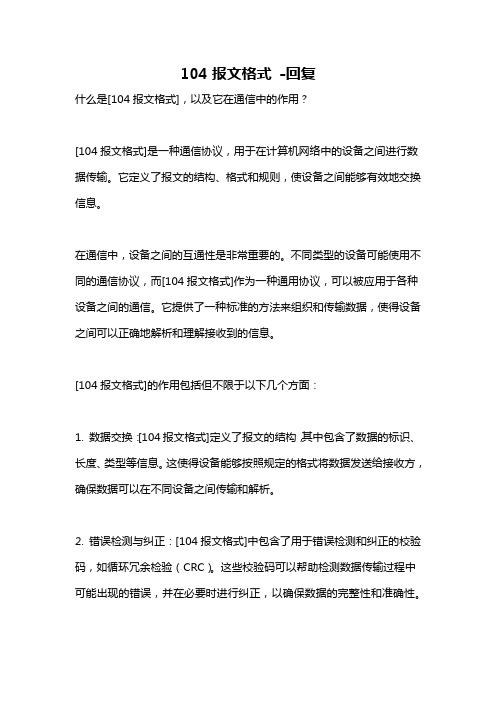 104 报文格式 -回复

什么是[104 报文格式]，以及它在通信中的作用？

[104 报文格式]是一种通信协议，用于在计算机网络中的设备之间进行数据传输。它定义了报文的结构、格式和规则，使设备之间能够有效地交换信息。

在通信中，设备之间的互通性是非常重要的。不同类型的设备可能使用不同的通信协议，而[104 报文格式]作为一种通用协议，可以被应用于各种设备之间的通信。它提供了一种标准的方法来组织和传输数据，使得设备之间可以正确地解析和理解接收到的信息。

[104 报文格式]的作用包括但不限于以下几个方面：

1. 数据交换：[104 报文格式]定义了报文的结构，其中包含了数据的标识、长度、类型等信息。这使得设备能够按照规定的格式将数据发送给接收方，确保数据可以在不同设备之间传输和解析。

2. 错误检测与纠正：[104 报文格式]中包含了用于错误检测和纠正的校验码，如循环冗余检验（CRC）。这些校验码可以帮助检测数据传输过程中可能出现的错误，并在必要时进行纠正，以确保数据的完整性和准确性。